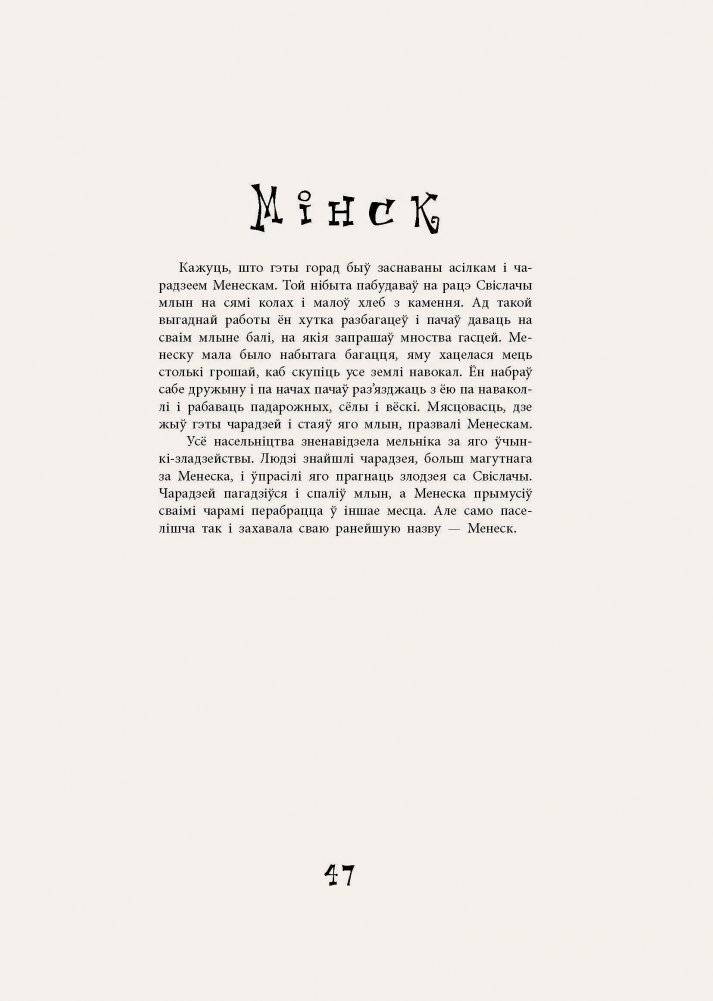 Мінск

Кажуць, што гэты горад быў заснаваны асілкам і чарадзеем Менескам. Той нібыта пабудаваў на рацэ Свіслачы млын на сямі колах і малоў хлеб з камення. Ад такой выгаднай работы ён хутка разбагацеў і пачаў даваць на сваім млыне балі, на якія запрашаў мноства гасцей. Менеску мала было набытага багацця, яму хацелася мець столькі грошай, каб скупіць усе землі навокал. Ён набраў сабе дружыну і па начах пачаў раз'язджаць з ёю па наваколлі і рабаваць падарожных, сёлы і вёскі. Мясцовасць, дзе жыў гэты чарадзей і стаяў яго млын, празвалі Менескам.

Усё насельніцтва зненавідзела мельніка за яго ўчынкі-зладзействы. Людзі знайшлі чарадзея, больш магутнага за Менеска, і ўпрасілі яго прагнаць злодзея са Свіслачы. Чарадзей пагадзіўся і спаліў млын, а Менеска прымусіў сваімі чарамі перабрацца ў іншае месца. Але само паселішча так і захавала сваю ранейшую назву — Менеск.

47